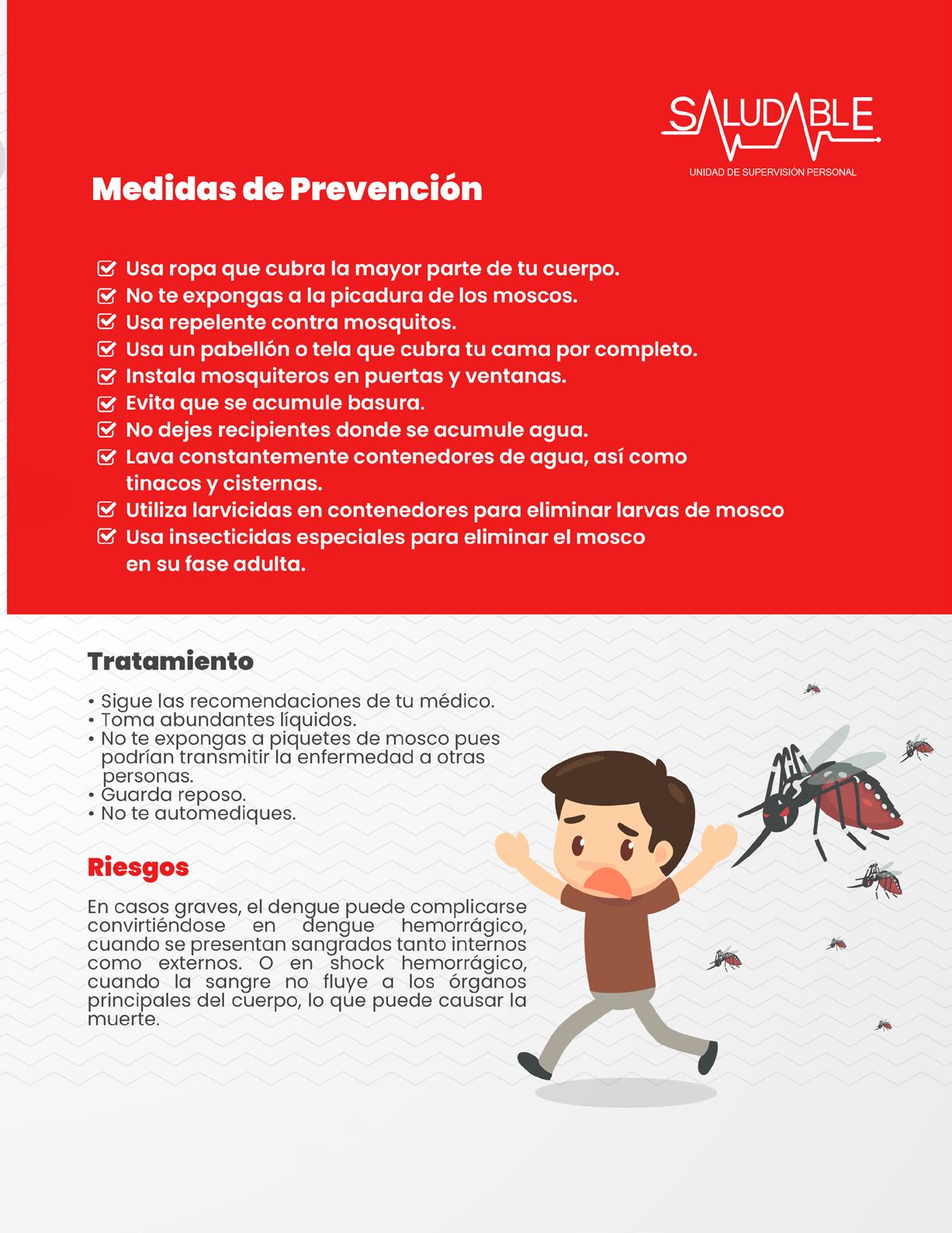 SALUDABLE
UNIDAD DE SUPERVISIÓN PERSONAL

Medidas de Prevención

Usa ropa que cubra la mayor parte de tu cuerpo.
No te expongas a la picadura de los moscos.
Usa repelente contra mosquitos.
Usa un pabellón o tela que cubra tu cama por completo.
Instala mosquiteros en puertas y ventanas.
Evita que se acumule basura.
No dejes recipientes donde se acumule agua.
Lava constantemente contenedores de agua, así como tinacos y cisternas.
Utiliza larvicidas en contenedores para eliminar larvas de mosco
Usa insecticidas especiales para eliminar el mosco en su fase adulta.

Tratamiento

• Sigue las recomendaciones de tu médico.
• Toma abundantes líquidos.
• No te expongas a piquetes de mosco pues podrían transmitir la enfermedad a otras personas.
• Guarda reposo.
• No te automediques.

Riesgos

En casos graves, el dengue puede complicarse convirtiéndose en dengue hemorrágico, cuando se presentan sangrados tanto internos como externos. O en shock hemorrágico, cuando la sangre no fluye a los órganos principales del cuerpo, lo que puede causar la muerte.